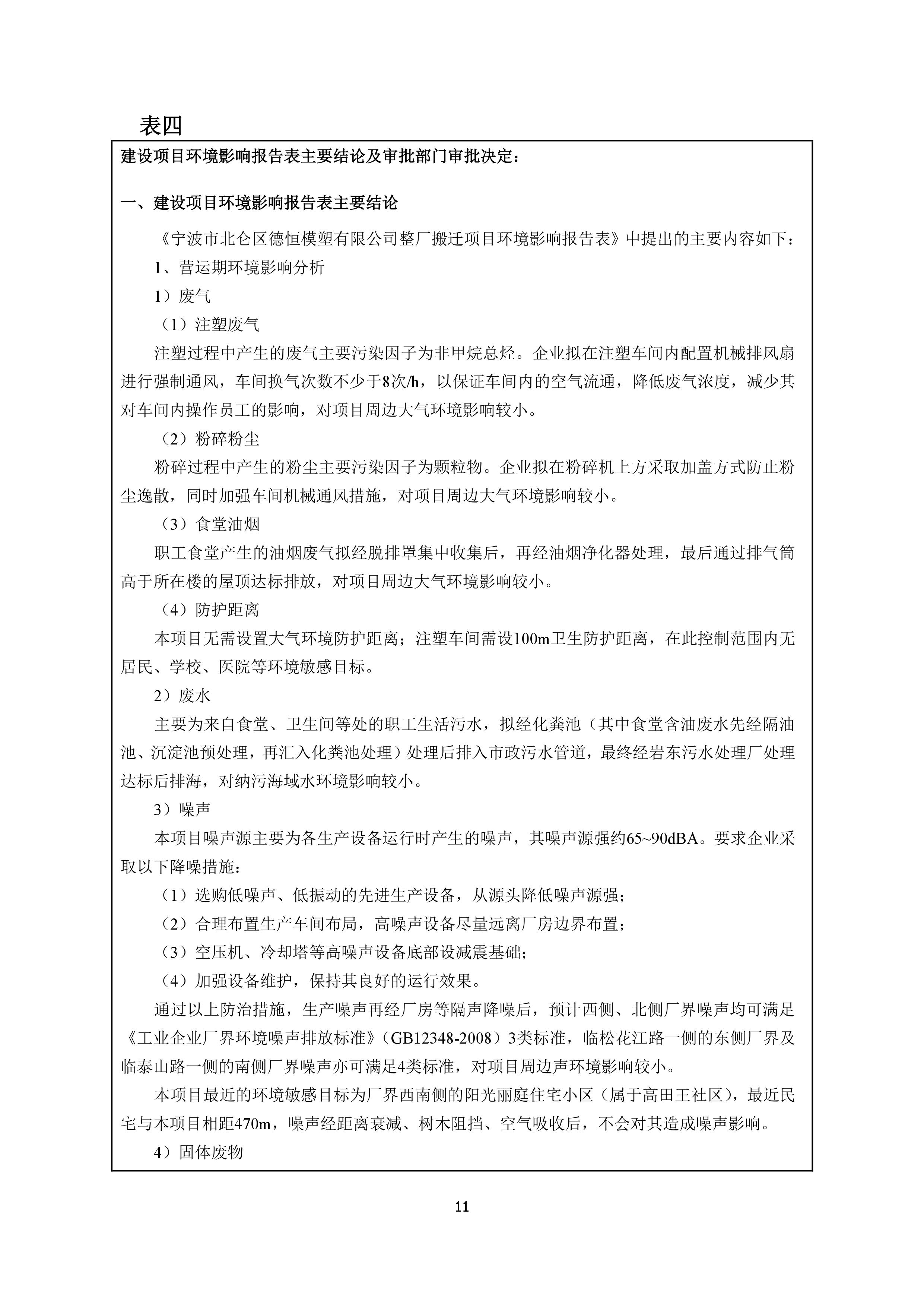 表四

建设项目环境影响报告表主要结论及审批部门审批决定：

一、建设项目环境影响报告表主要结论

《宁波市北仑区德恒模塑有限公司整厂搬迁项目环境影响报告表》中提出的主要内容如下：

1、营运期环境影响分析

1）废气

（1）注塑废气

注塑过程中产生的废气主要污染因子为非甲烷总烃。企业拟在注塑车间内配置机械排风扇进行强制通风，车间换气次数不少于8次/h，以保证车间内的空气流通，降低废气浓度，减少其对车间内操作员工的影响，对项目周边大气环境影响较小。

（2）粉碎粉尘

粉碎过程中产生的粉尘主要污染因子为颗粒物。企业拟在粉碎机上方采取加盖方式防止粉尘逸散，同时加强车间机械通风措施，对项目周边大气环境影响较小。

（3）食堂油烟

职工食堂产生的油烟废气拟经脱排罩集中收集后，再经油烟净化器处理，最后通过排气筒高于所在楼的屋顶达标排放，对项目周边大气环境影响较小。

（4）防护距离

本项目无需设置大气环境防护距离；注塑车间需设100m卫生防护距离，在此控制范围内无居民、学校、医院等环境敏感目标。

2）废水

主要为来自食堂、卫生间等处的职工生活污水，拟经化粪池（其中食堂含油废水先经隔油池、沉淀池预处理，再汇入化粪池处理）处理后排入市政污水管道，最终经岩东污水处理厂处理达标后排海，对纳污海域水环境影响较小。

3）噪声

本项目噪声源主要为各生产设备运行时产生的噪声，其噪声源强约65~90dBA。要求企业采取以下降噪措施：

（1）选购低噪声、低振动的先进生产设备，从源头降低噪声源强；

（2）合理布置生产车间布局，高噪声设备尽量远离厂房边界布置；

（3）空压机、冷却塔等高噪声设备底部设减震基础；

（4）加强设备维护，保持其良好的运行效果。

通过以上防治措施，生产噪声再经厂房等隔声降噪后，预计西侧、北侧厂界噪声均可满足《工业企业厂界环境噪声排放标准》（GB12348-2008）3类标准，临松花江路一侧的东侧厂界及临泰山路一侧的南侧厂界噪声亦可满足4类标准，对项目周边声环境影响较小。

本项目最近的环境敏感目标为厂界西南侧的阳光丽庭住宅小区（属于高田王社区），最近民宅与本项目相距470m，噪声经距离衰减、树木阻挡、空气吸收后，不会对其造成噪声影响。

4）固体废物

11